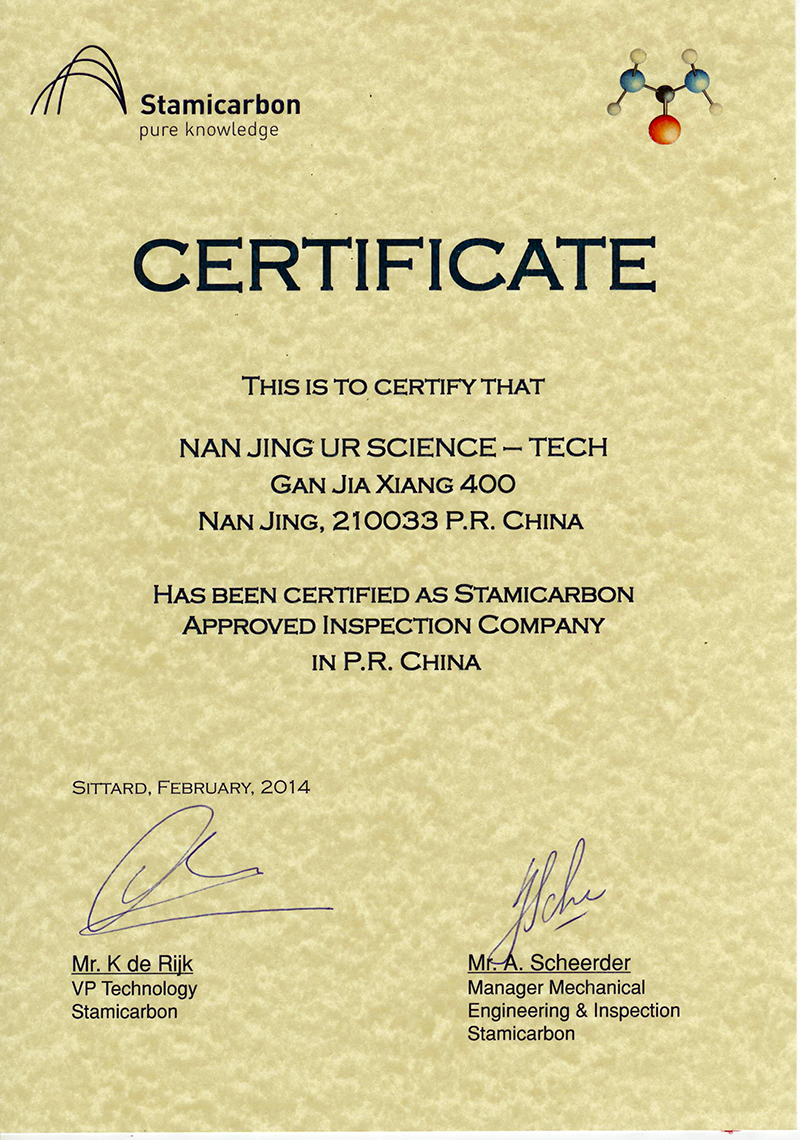 Stamicarbon
pure knowledge

CERTIFICATE

THIS IS TO CERTIFY THAT

NAN JING UR SCIENCE – TECH
GAN JIA XIANG 400
NAN JING, 210033 P.R. CHINA

HAS BEEN CERTIFIED AS STAMICARBON
APPROVED INSPECTION COMPANY
IN P.R. CHINA

SITTARD, FEBRUARY, 2014

Mr. K de Rijk
VP Technology
Stamicarbon

Mr. A. Scheerder
Manager Mechanical
Engineering & Inspection
Stamicarbon